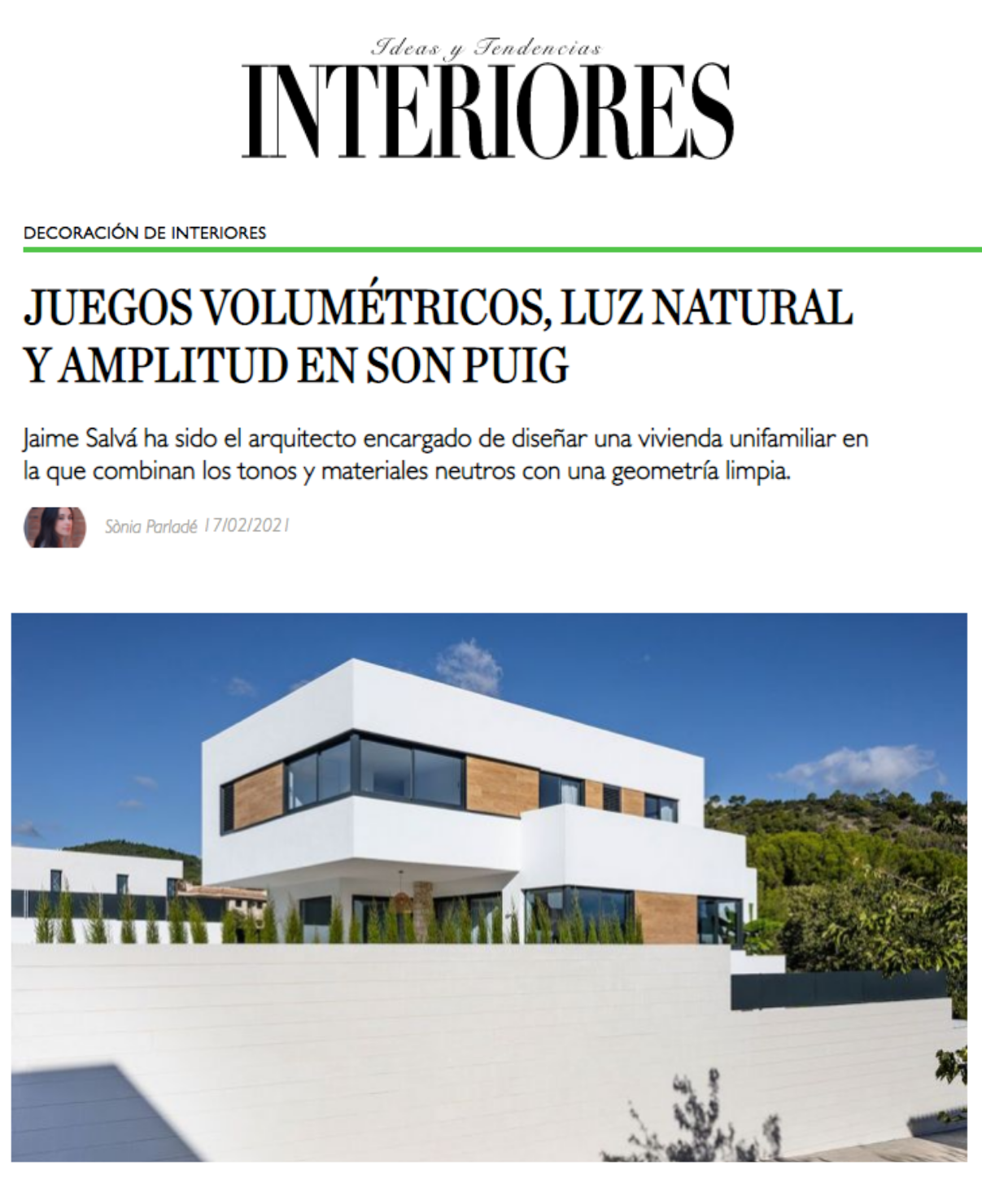 Ideas y Tendencias
INTERIORES

DECORACIÓN DE INTERIORES

JUEGOS VOLUMÉTRICOS, LUZ NATURAL Y AMPLITUD EN SON PUIG

Jaime Salvá ha sido el arquitecto encargado de diseñar una vivienda unifamiliar en la que combinan los tonos y materiales neutros con una geometría limpia.

Sònia Parladé 17/02/2021